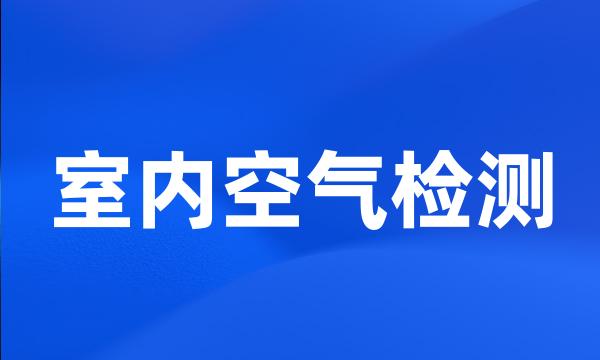 室内空气检测